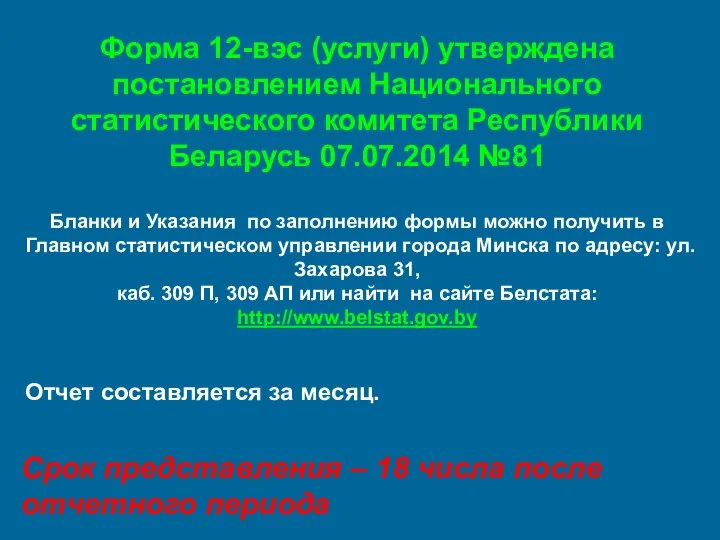 Форма 12-вэс (услуги) утверждена постановлением Национального статистического комитета Республики Беларусь 07.07.2014 №81

Бланки и Указания по заполнению формы можно получить в Главном статистическом управлении города Минска по адресу: ул. Захарова 31,
каб. 309 П, 309 АП или найти на сайте Белстата:
http://www.belstat.gov.by

Отчет составляется за месяц.

Срок представления – 18 числа после отчетного периода